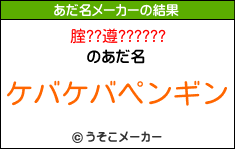 あだ名メーカーの結果

腟??遵??????

のあだ名

ケバケバペンギン

© うそこメーカー